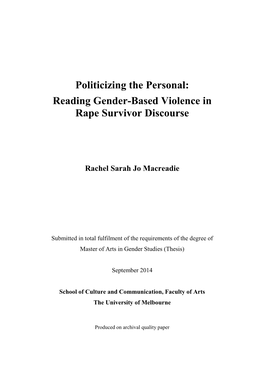 Politicizing the Personal:
Reading Gender-Based Violence in Rape Survivor Discourse

Rachel Sarah Jo Macreadie

Submitted in total fulfilment of the requirements of the degree of Master of Arts in Gender Studies (Thesis)

September 2014

School of Culture and Communication, Faculty of Arts
The University of Melbourne

Produced on archival quality paper